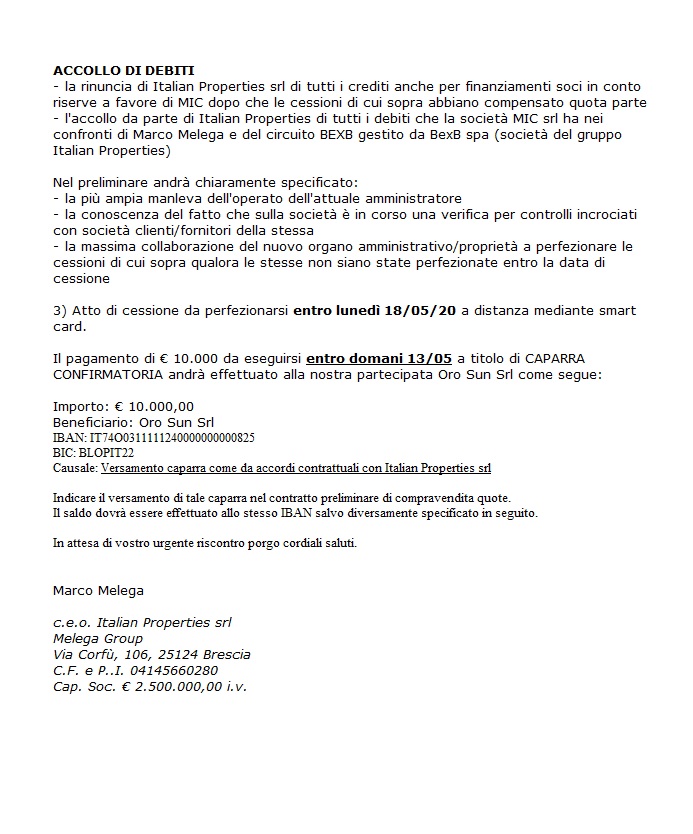 ACCOLLO DI DEBITI
- la rinuncia di Italian Properties srl di tutti i crediti anche per finanziamenti soci in conto riserve a favore di MIC dopo che le cessioni di cui sopra abbiano compensato quota parte
- l'accollo da parte di Italian Properties di tutti i debiti che la società MIC srl ha nei confronti di Marco Melega e del circuito BEXB gestito da BexB spa (società del gruppo Italian Properties)

Nel preliminare andrà chiaramente specificato:
- la più ampia manleva dell'operato dell'attuale amministratore
- la conoscenza del fatto che sulla società è in corso una verifica per controlli incrociati con società clienti/fornitori della stessa
- la massima collaborazione del nuovo organo amministrativo/proprietà a perfezionare le cessioni di cui sopra qualora le stesse non siano state perfezionate entro la data di cessione

3) Atto di cessione da perfezionarsi entro lunedì 18/05/20 a distanza mediante smart card.

Il pagamento di € 10.000 da eseguirsi entro domani 13/05 a titolo di CAPARRA CONFIRMATORIA andrà effettuato alla nostra partecipata Oro Sun Srl come segue:

Importo: € 10.000,00
Beneficiario: Oro Sun Srl
IBAN: IT74O0311111240000000000825
BIC: BLOPIT22
Causale: Versamento caparra come da accordi contrattuali con Italian Properties srl

Indicare il versamento di tale caparra nel contratto preliminare di compravendita quote.
Il saldo dovrà essere effettuato allo stesso IBAN salvo diversamente specificato in seguito.

In attesa di vostro urgente riscontro porgo cordiali saluti.

Marco Melega

c.e.o. Italian Properties srl
Melega Group
Via Corfù, 106, 25124 Brescia
C.F. e P..I. 04145660280
Cap. Soc. € 2.500.000,00 i.v.